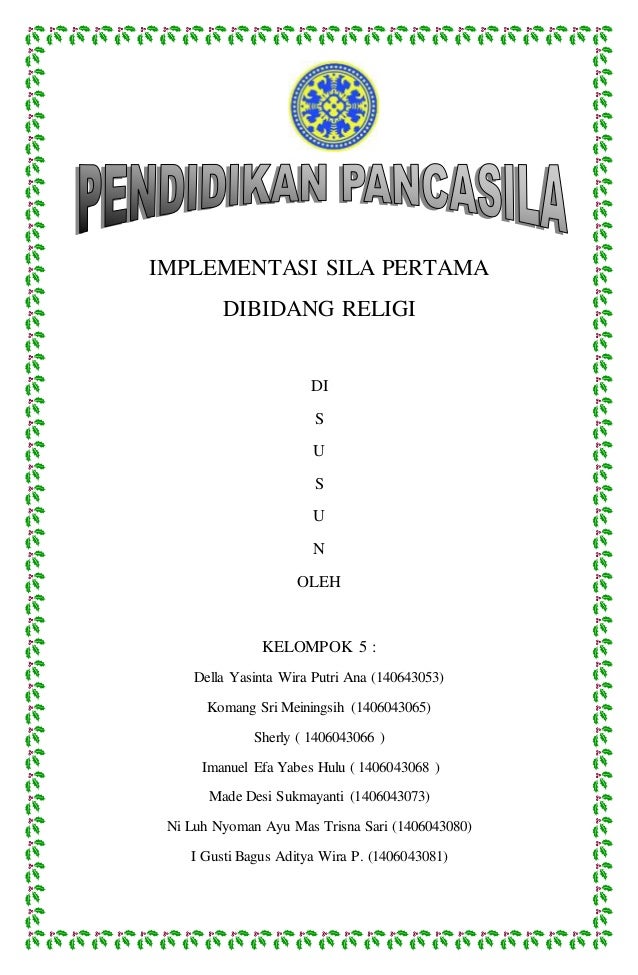 PENDIDIKAN PANCASILA

IMPLEMENTASI SILA PERTAMA

DIBIDANG RELIGI

DI

S

U

S

U

N

OLEH

KELOMPOK 5 :

Della Yasinta Wira Putri Ana (140643053)

Komang Sri Meiningsih (1406043065)

Sherly ( 1406043066 )

Imanuel Efa Yabes Hulu ( 1406043068 )

Made Desi Sukmayanti (1406043073)

Ni Luh Nyoman Ayu Mas Trisna Sari (1406043080)

I Gusti Bagus Aditya Wira P. (1406043081)